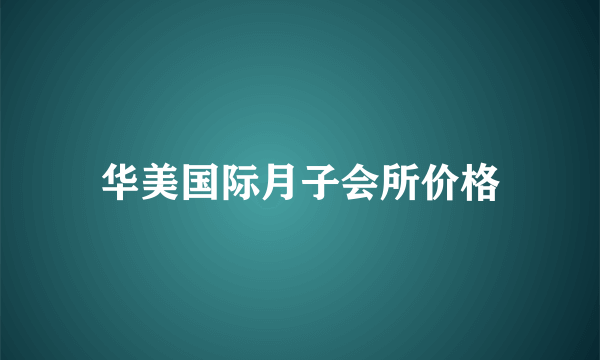 华美国际月子会所价格